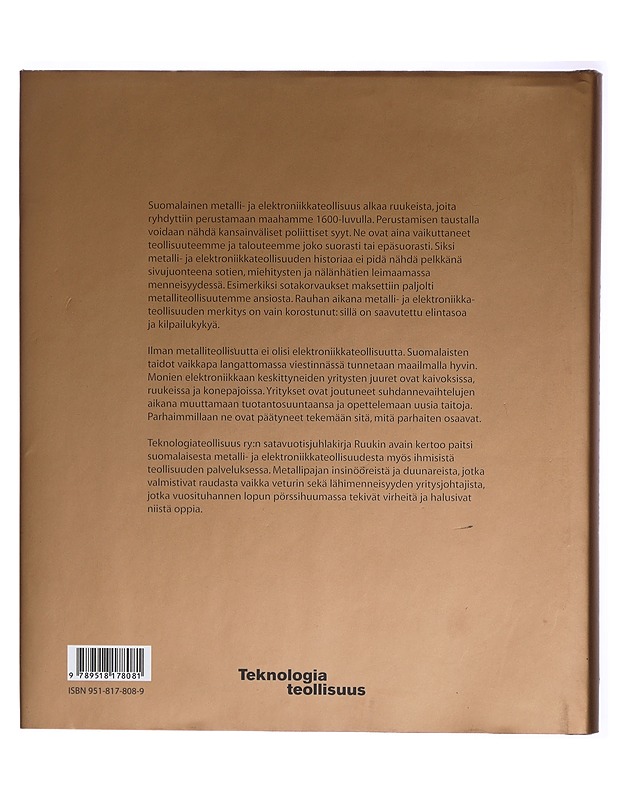 Suomalainen metalli- ja elektroniikkateollisuus alkaa ruukeista, joita ryhdyttiin perustamaan maahamme 1600-luvulla. Perustamisen taustalla voidaan nähdä kansainväliset poliittiset syyt. Ne ovat aina vaikuttaneet teollisuuteemme ja talouteemme joko suorasti tai epäsuorasti. Siksi metalli- ja elektroniikkateollisuuden historiaa ei pidä nähdä pelkkänä sivujuonteena sotien, miehitysten ja nälänhätien leimaamassa menneisyydessä. Esimerkiksi sotakorvaukset maksettiin paljolti metalliteollisuutemme ansiosta. Rauhan aikana metalli- ja elektroniikkateollisuuden merkitys on vain korostunut: sillä on saavutettu elintasoa ja kilpailukykyä.

Ilman metalliteollisuutta ei olisi elektroniikkateollisuutta. Suomalaisten taidot vaikkapa langattomassa viestinnässä tunnetaan maailmalla hyvin. Monien elektroniikkaan keskittyneiden yritysten juuret ovat kaivoksissa, ruukeissa ja konepajoissa. Yritykset ovat joutuneet suhdannevaihtelujen aikana muuttamaan tuotantosuuntaansa ja opettelemaan uusia taitoja. Parhaimmillaan ne ovat päätyneet tekemään sitä, mitä parhaiten osaavat.

Teknologiateollisuus ry:n satavuotisjuhlakirja Ruukin avain kertoo paitsi suomalaisesta metalli- ja elektroniikkateollisuudesta myös ihmisistä teollisuuden palveluksessa. Metallipajan insinööreistä ja duunareista, jotka valmistivat raudasta vaikka veturin sekä lähimenneisyyden yritysjohtajista, jotka vuosituhannen lopun pörssihuumassa tekivät virheitä ja halusivat niistä oppia.

9 789518 178081

ISBN 951-817-808-9

Teknologia
teollisuus